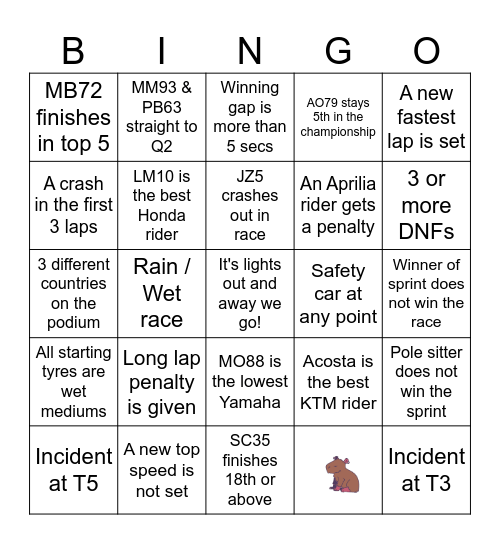 | B | I | N | G | O |
|---|---|---|---|---|
| MB72 finishes in top 5 | MM93 & PB63 straight to Q2 | Winning gap is more than 5 secs | AO79 stays 5th in the championship | A new fastest lap is set |
| A crash in the first 3 laps | LM10 is the best Honda rider | JZ5 crashes out in race | An Aprilia rider gets a penalty | 3 or more DNFs |
| 3 different countries on the podium | Rain / Wet race | It's lights out and away we go! | Safety car at any point | Winner of sprint does not win the race |
| All starting tyres are wet mediums | Long lap penalty is given | MO88 is the lowest Yamaha | Acosta is the best KTM rider | Pole sitter does not win the sprint |
| Incident at T5 | A new top speed is not set | SC35 finishes 18th or above | | Incident at T3 |